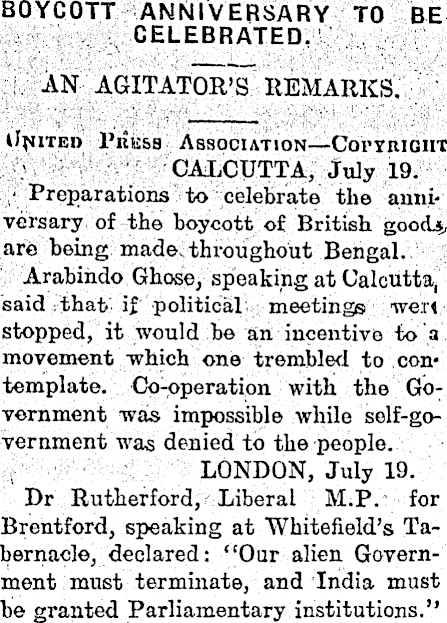 BOYCOTT ANNIVERSARY TO BE CELEBRATED.

AN AGITATOR'S REMARKS.

United Press Association—Copyright
CALCUTTA, July 19.

Preparations to celebrate the anniversary of the boycott of British goods are being made throughout Bengal.

Arabindo Ghose, speaking at Calcutta, said that if political meetings were stopped, it would be an incentive to a movement which one trembled to contemplate. Co-operation with the Government was impossible while self-government was denied to the people.

LONDON, July 19.

Dr Rutherford, Liberal M.P. for Brentford, speaking at Whitefield's Tabernacle, declared: "Our alien Government must terminate, and India must be granted Parliamentary institutions."